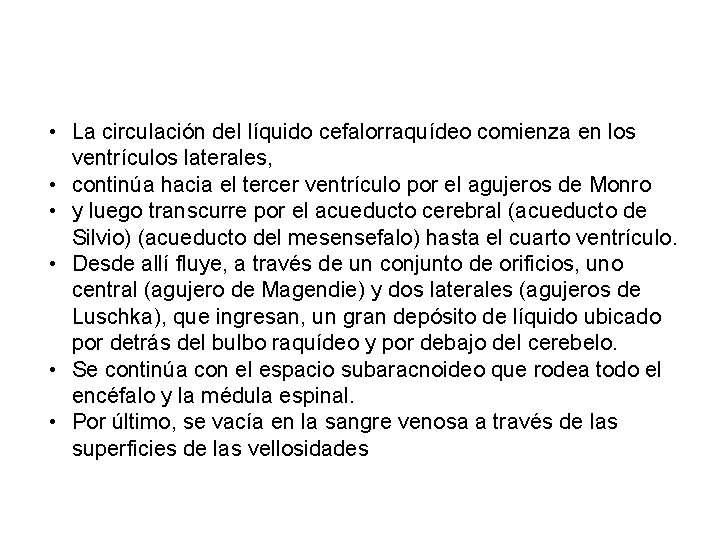 • La circulación del líquido cefalorraquídeo comienza en los ventrículos laterales,
• continúa hacia el tercer ventrículo por el agujeros de Monro
• y luego transcurre por el acueducto cerebral (acueducto de Silvio) (acueducto del mesensefalo) hasta el cuarto ventrículo.
• Desde allí fluye, a través de un conjunto de orificios, uno central (agujero de Magendie) y dos laterales (agujeros de Luschka), que ingresan, un gran depósito de líquido ubicado por detrás del bulbo raquídeo y por debajo del cerebelo.
• Se continúa con el espacio subaracnoideo que rodea todo el encéfalo y la médula espinal.
• Por último, se vacía en la sangre venosa a través de las superficies de las vellosidades